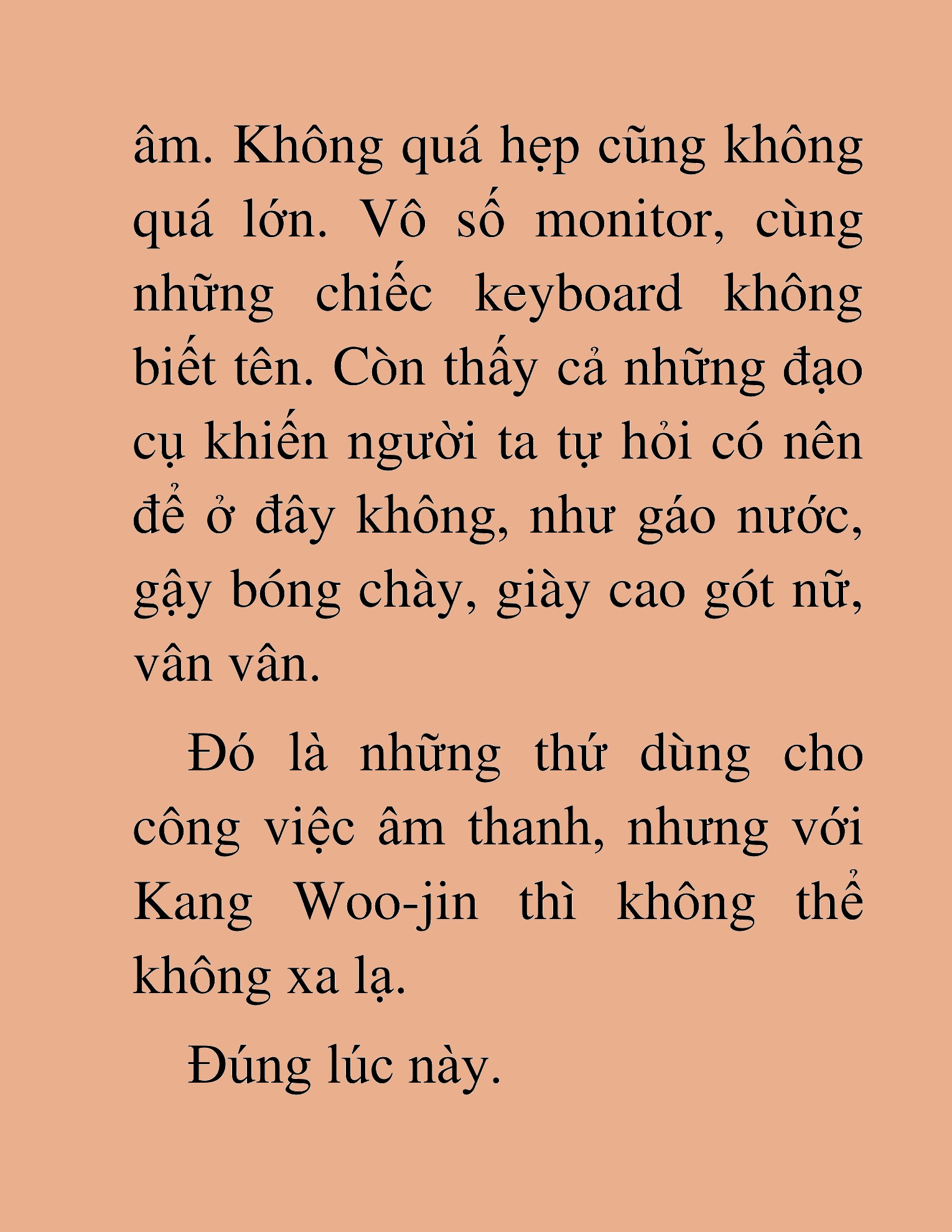 âm. Không quá hẹp cũng không quá lớn. Vô số monitor, cùng những chiếc keyboard không biết tên. Còn thấy cả những đạo cụ khiến người ta tự hỏi có nên để ở đây không, như gáo nước, gậy bóng chày, giày cao gót nữ, vân vân.

Đó là những thứ dùng cho công việc âm thanh, nhưng với Kang Woo-jin thì không thể không xa lạ.

Đúng lúc này.